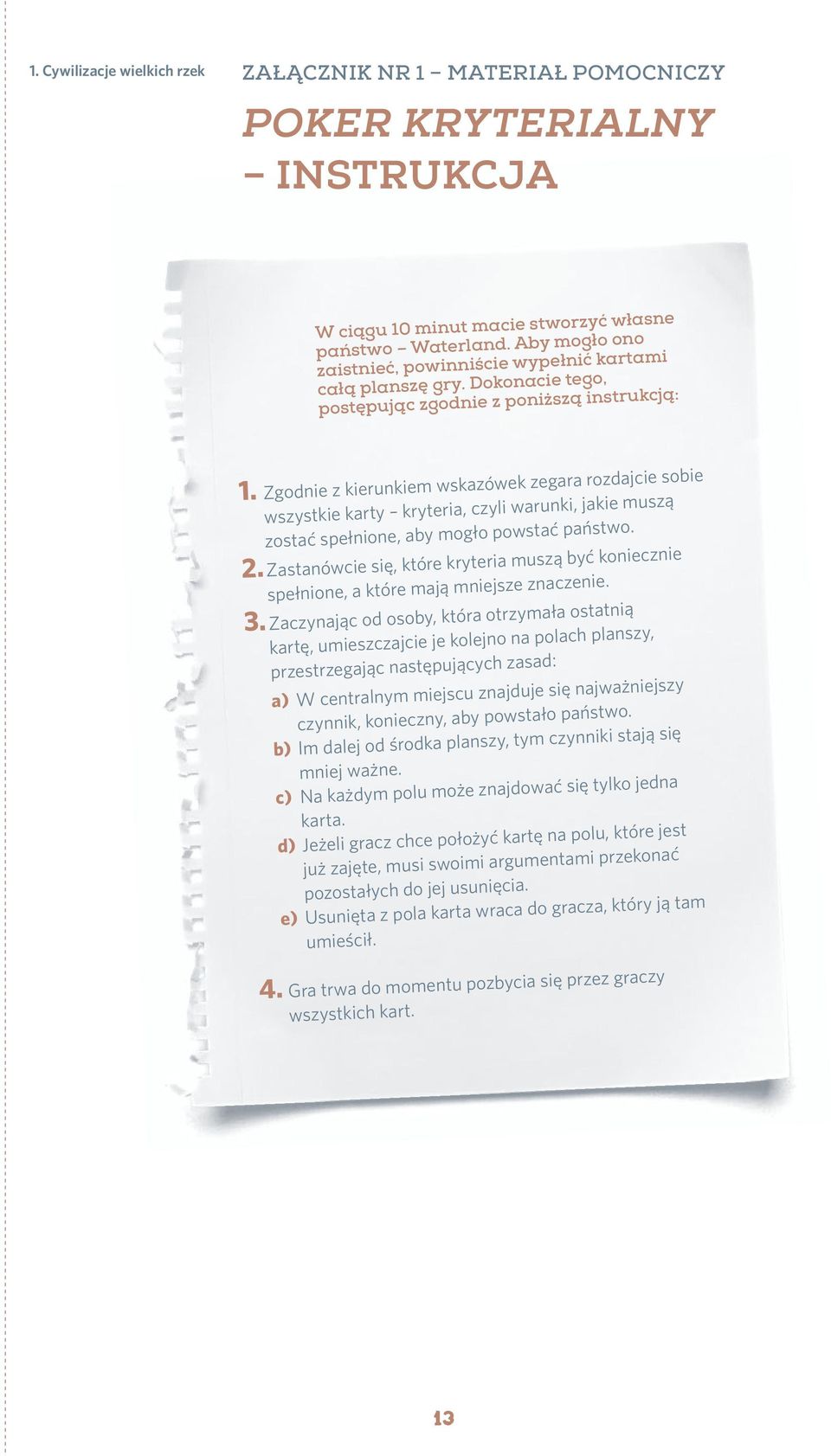 1. Cywilizacje wielkich rzek

ZAŁĄCZNIK NR 1 – MATERIAŁ POMOCNICZY

POKER KRYTERIALNY – INSTRUKCJA

W ciągu 10 minut macie stworzyć własne państwo – Waterland. Aby mogło ono zaistnieć, powinniście wypełnić kartami całą planszę gry. Dokonacie tego, postępując zgodnie z poniższą instrukcją:

1. Zgodnie z kierunkiem wskazówek zegara rozdajcie sobie wszystkie karty – kryteria, czyli warunki, jakie muszą zostać spełnione, aby mogło powstać państwo.

2. Zastanówcie się, które kryteria muszą być koniecznie spełnione, a które mają mniejsze znaczenie.

3. Zaczynając od osoby, która otrzymała ostatnią kartę, umieszczajcie je kolejno na polach planszy, przestrzegając następujących zasad:

a) W centralnym miejscu znajduje się najważniejszy czynnik, konieczny, aby powstało państwo.

b) Im dalej od środka planszy, tym czynniki stają się mniej ważne.

c) Na każdym polu może znajdować się tylko jedna karta.

d) Jeżeli gracz chce położyć kartę na polu, które jest już zajęte, musi swoimi argumentami przekonać pozostałych do jej usunięcia.

e) Usunięta z pola karta wraca do gracza, który ją tam umieścił.

4. Gra trwa do momentu pozbycia się przez graczy wszystkich kart.

13